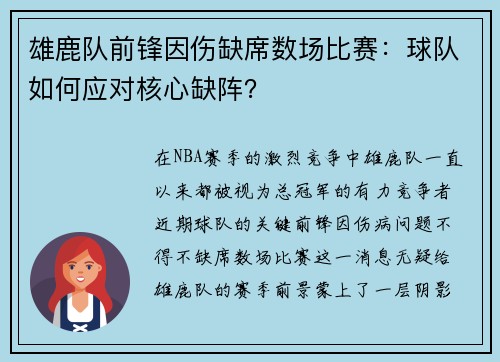 雄鹿队前锋因伤缺席数场比赛：球队如何应对核心缺阵？

在NBA赛季的激烈竞争中雄鹿队一直以来都被视为总冠军的有力竞争者近期球队的关键前锋因伤病问题不得不缺席数场比赛这一消息无疑给雄鹿队的赛季前景蒙上了一层阴影